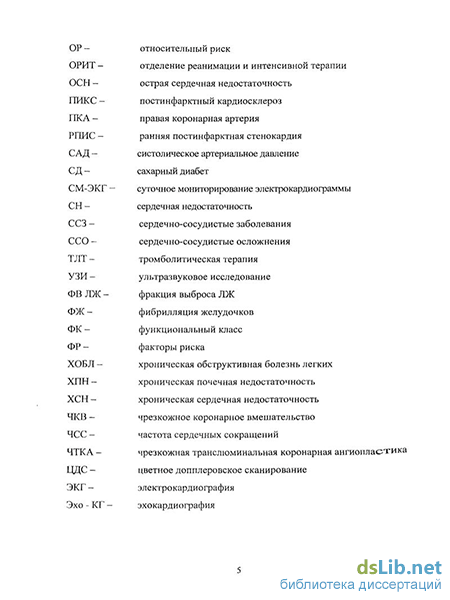 ОР – относительный риск
ОРИТ – отделение реанимации и интенсивной терапии
ОСН – острая сердечная недостаточность
ПИКС – постинфарктный кардиосклероз
ПКА – правая коронарная артерия
РПИС – ранняя постинфарктная стенокардия
САД – систолическое артериальное давление
СД – сахарный диабет
СМ-ЭКГ – суточное мониторирование электрокардиограммы
СН – сердечная недостаточность
ССЗ – сердечно-сосудистые заболевания
ССО – сердечно-сосудистые осложнения
ТЛТ – тромболитическая терапия
УЗИ – ультразвуковое исследование
ФВ ЛЖ – фракция выброса ЛЖ
ФЖ – фибрилляция желудочков
ФК – функциональный класс
ФР – факторы риска
ХОБЛ – хроническая обструктивная болезнь легких
ХПН – хроническая почечная недостаточность
ХСН – хроническая сердечная недостаточность
ЧКВ – чрезкожное коронарное вмешательство
ЧСС – частота сердечных сокращений
ЧТКА – чрезкожная транслюминальная коронарная ангиопластика
ЦДС – цветное допплеровское сканирование
ЭКГ – электрокардиография
Эхо - КГ – эхокардиография

5

dsLib.net
библиотека диссертаций